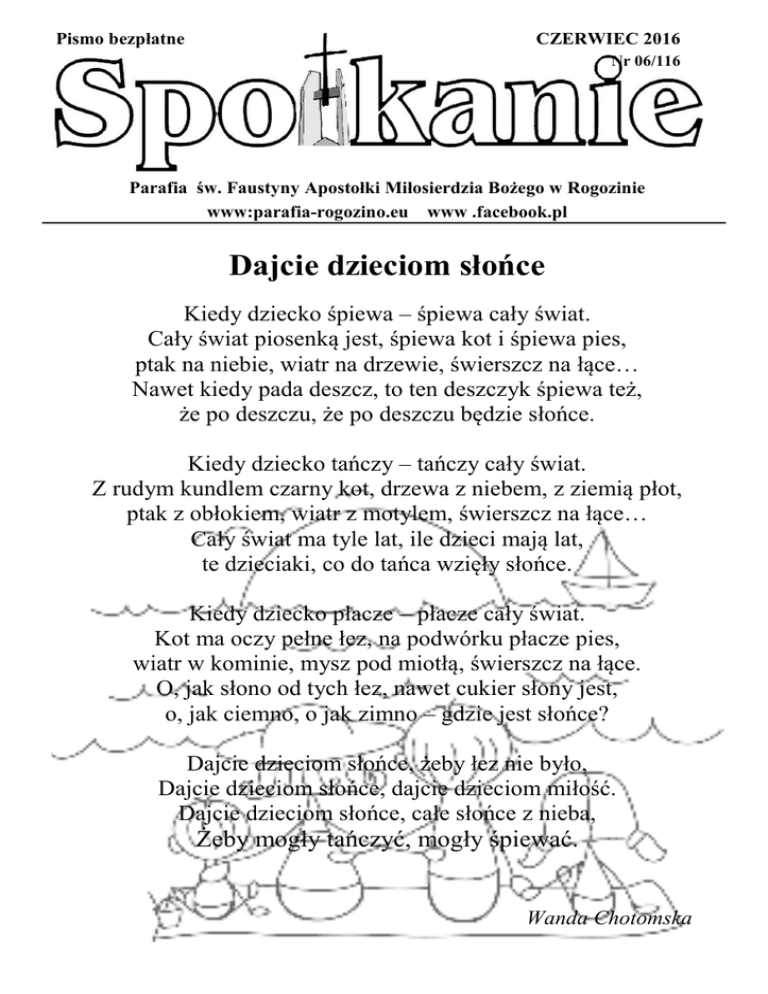 Pismo bezpłatne

CZERWIEC 2016
Nr 06/116

Spotkanie

Parafia św. Faustyny Apostołki Miłosierdzia Bożego w Rogozinie
www:parafia-rogozino.eu www .facebook.pl

Dajcie dzieciom słońce

Kiedy dziecko śpiewa – śpiewa cały świat.
Cały świat piosenką jest, śpiewa kot i śpiewa pies,
ptak na niebie, wiatr na drzewie, świerszcz na łące…
Nawet kiedy pada deszcz, to ten deszczyk śpiewa też,
że po deszczu, że po deszczu będzie słońce.

Kiedy dziecko tańczy – tańczy cały świat.
Z rudym kundlem czarny kot, drzewa z niebem, z ziemią płot,
ptak z obłokiem, wiatr z motylem, świerszcz na łące…
Cały świat ma tyle lat, ile dzieci mają lat,
te dzieciaki, co do tańca wzięły słońce.

Kiedy dziecko płacze – płacze cały świat.
Kot ma oczy pełne łez, na podwórku płacze pies,
wiatr w kominie, mysz pod miotłą, świerszcz na łące.
O, jak słono od tych łez, nawet cukier słony jest,
o, jak ciemno, o jak zimno – gdzie jest słońce?

Dajcie dzieciom słońce, żeby łez nie było,
Dajcie dzieciom słońce, dajcie dzieciom miłość.
Dajcie dzieciom słońce, całe słońce z nieba,
Żeby mogły tańczyć, mogły śpiewać.

Wanda Chotomska